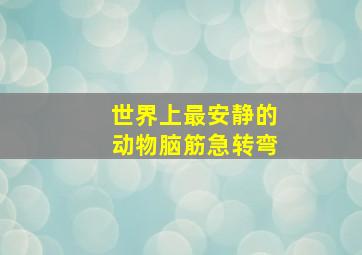 世界上最安静的
动物脑筋急转弯